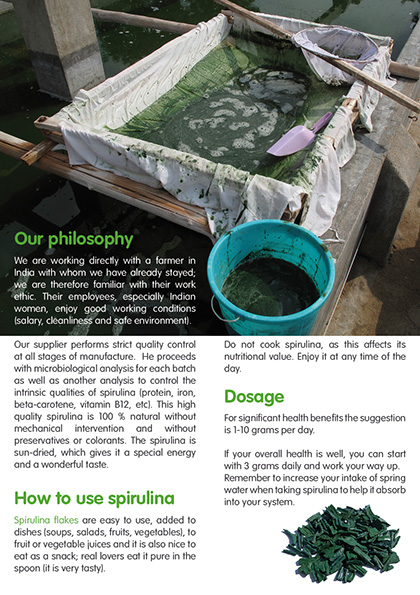 Our philosophy

We are working directly with a farmer in India with whom we have already stayed; we are therefore familiar with their work ethic. Their employees, especially Indian women, enjoy good working conditions (salary, cleanliness and safe environment).

Our supplier performs strict quality control at all stages of manufacture. He proceeds with microbiological analysis for each batch as well as another analysis to control the intrinsic qualities of spirulina (protein, iron, beta-carotene, vitamin B12, etc). This high quality spirulina is 100 % natural without mechanical intervention and without preservatives or colorants. The spirulina is sun-dried, which gives it a special energy and a wonderful taste.

How to use spirulina

Spirulina flakes are easy to use, added to dishes (soups, salads, fruits, vegetables), to fruit or vegetable juices and it is also nice to eat as a snack; real lovers eat it pure in the spoon (it is very tasty).

Do not cook spirulina, as this affects its nutritional value. Enjoy it at any time of the day.

Dosage

For significant health benefits the suggestion is 1-10 grams per day.

If your overall health is well, you can start with 3 grams daily and work your way up. Remember to increase your intake of spring water when taking spirulina to help it absorb into your system.